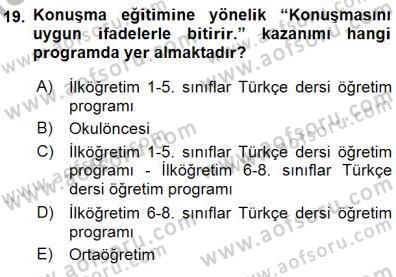 19. Konuşma eğitimine yönelik "Konuşmasını uygun ifadelerle bitirir." kazanımı hangi programda yer almaktadır?

A) İlköğretim 1-5. sınıflar Türkçe dersi öğretim programı
B) Okulöncesi
C) İlköğretim 1-5. sınıflar Türkçe dersi öğretim programı - İlköğretim 6-8. sınıflar Türkçe dersi öğretim programı
D) İlköğretim 6-8. sınıflar Türkçe dersi öğretim programı
E) Ortaöğretim

www.aofsoru.com